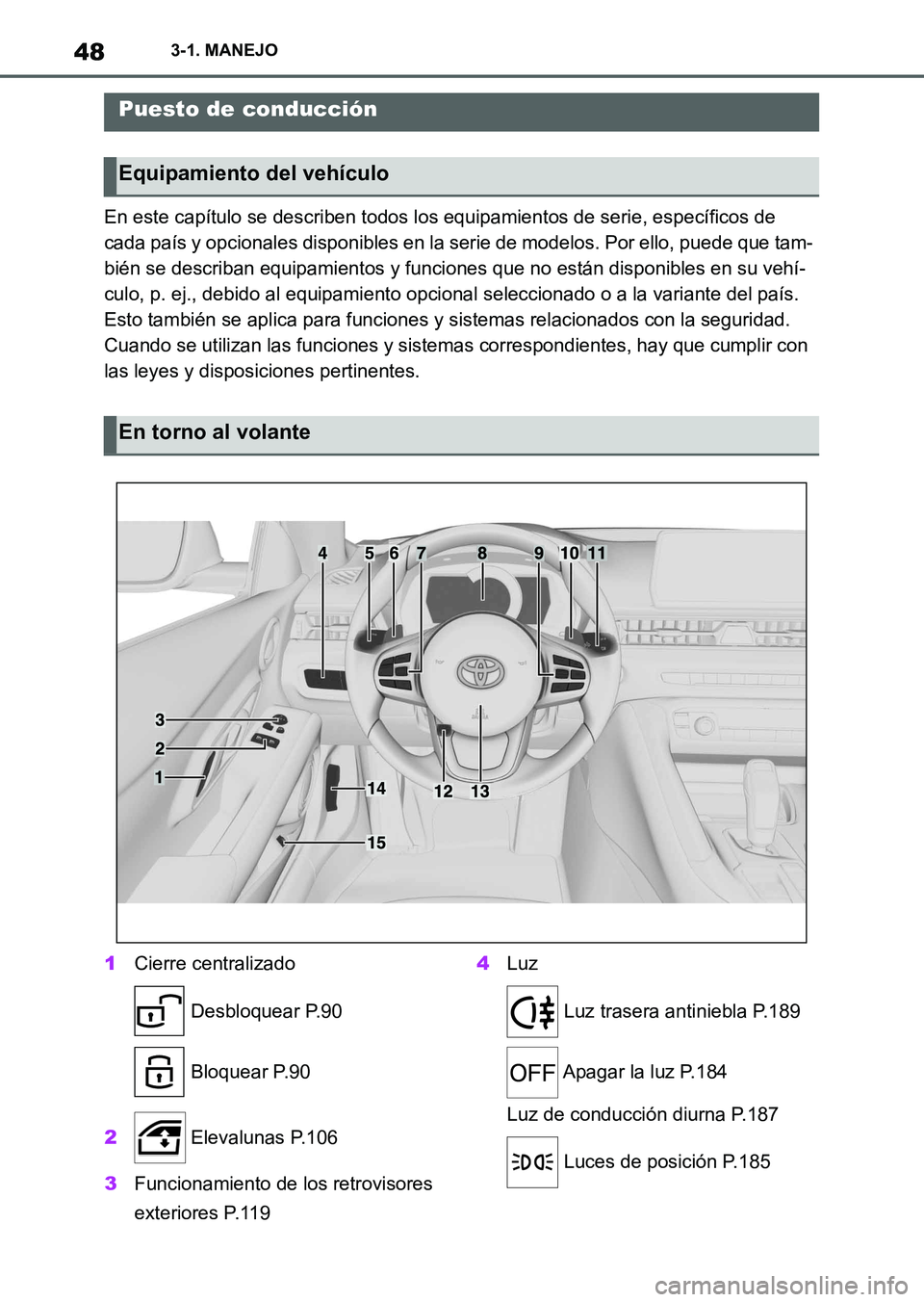 48 3-1. MANEJO

Puesto de conducción

Equipamiento del vehículo

En este capítulo se describen todos los equipamientos de serie, específicos de cada país y opcionales disponibles en la serie de modelos. Por ello, puede que también se describan equipamientos y funciones que no están disponibles en su vehículo, p. ej., debido al equipamiento opcional seleccionado o a la variante del país. Esto también se aplica para funciones y sistemas relacionados con la seguridad. Cuando se utilizan las funciones y sistemas correspondientes, hay que cumplir con las leyes y disposiciones pertinentes.

En torno al volante

4 5 6 7 8 9 10 11

3

2

1

14

12 13

15

1 Cierre centralizado

Desbloquear P.90

Bloquear P.90

2 Elevalunas P.106

3 Funcionamiento de los retrovisores exteriores P.119

4 Luz

Luz trasera antiniebla P.189

OFF Apagar la luz P.184

Luz de conducción diurna P.187

Luces de posición P.185

carmanualsonline.info